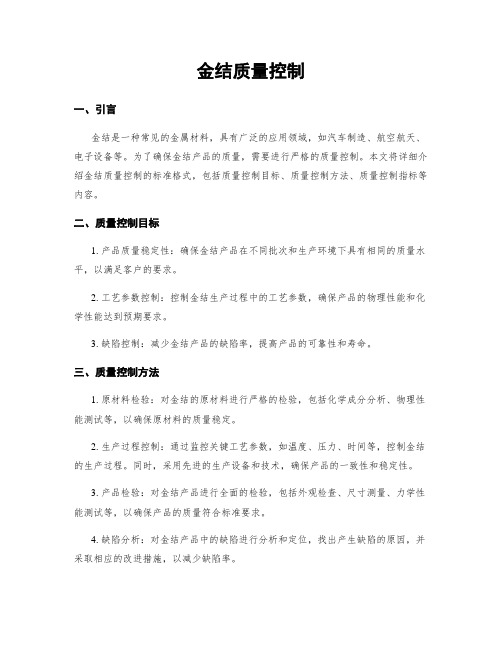 金结质量控制

一、引言

金结是一种常见的金属材料，具有广泛的应用领域，如汽车制造、航空航天、电子设备等。为了确保金结产品的质量，需要进行严格的质量控制。本文将详细介绍金结质量控制的标准格式，包括质量控制目标、质量控制方法、质量控制指标等内容。

二、质量控制目标

1. 产品质量稳定性：确保金结产品在不同批次和生产环境下具有相同的质量水平，以满足客户的要求。

2. 工艺参数控制：控制金结生产过程中的工艺参数，确保产品的物理性能和化学性能达到预期要求。

3. 缺陷控制：减少金结产品的缺陷率，提高产品的可靠性和寿命。

三、质量控制方法

1. 原材料检验：对金结的原材料进行严格的检验，包括化学成分分析、物理性能测试等，以确保原材料的质量稳定。

2. 生产过程控制：通过监控关键工艺参数，如温度、压力、时间等，控制金结的生产过程。同时，采用先进的生产设备和技术，确保产品的一致性和稳定性。

3. 产品检验：对金结产品进行全面的检验，包括外观检查、尺寸测量、力学性能测试等，以确保产品的质量符合标准要求。

4. 缺陷分析：对金结产品中的缺陷进行分析和定位，找出产生缺陷的原因，并采取相应的改进措施，以减少缺陷率。